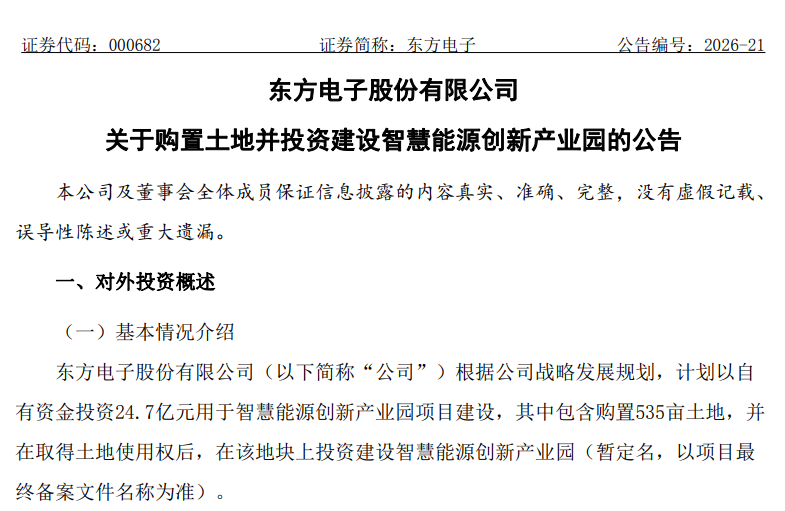 证券代码：000682 证券简称：东方电子 公告编号：2026-21

东方电子股份有限公司

关于购置土地并投资建设智慧能源创新产业园的公告

本公司及董事会全体成员保证信息披露的内容真实、准确、完整，没有虚假记载、误导性陈述或重大遗漏。

一、对外投资概述

（一）基本情况介绍

东方电子股份有限公司（以下简称“公司”）根据公司战略发展规划，计划以自有资金投资24.7亿元用于智慧能源创新产业园项目建设，其中包含购置535亩土地，并在取得土地使用权后，在该地块上投资建设智慧能源创新产业园（暂定名，以项目最终备案文件名称为准）。